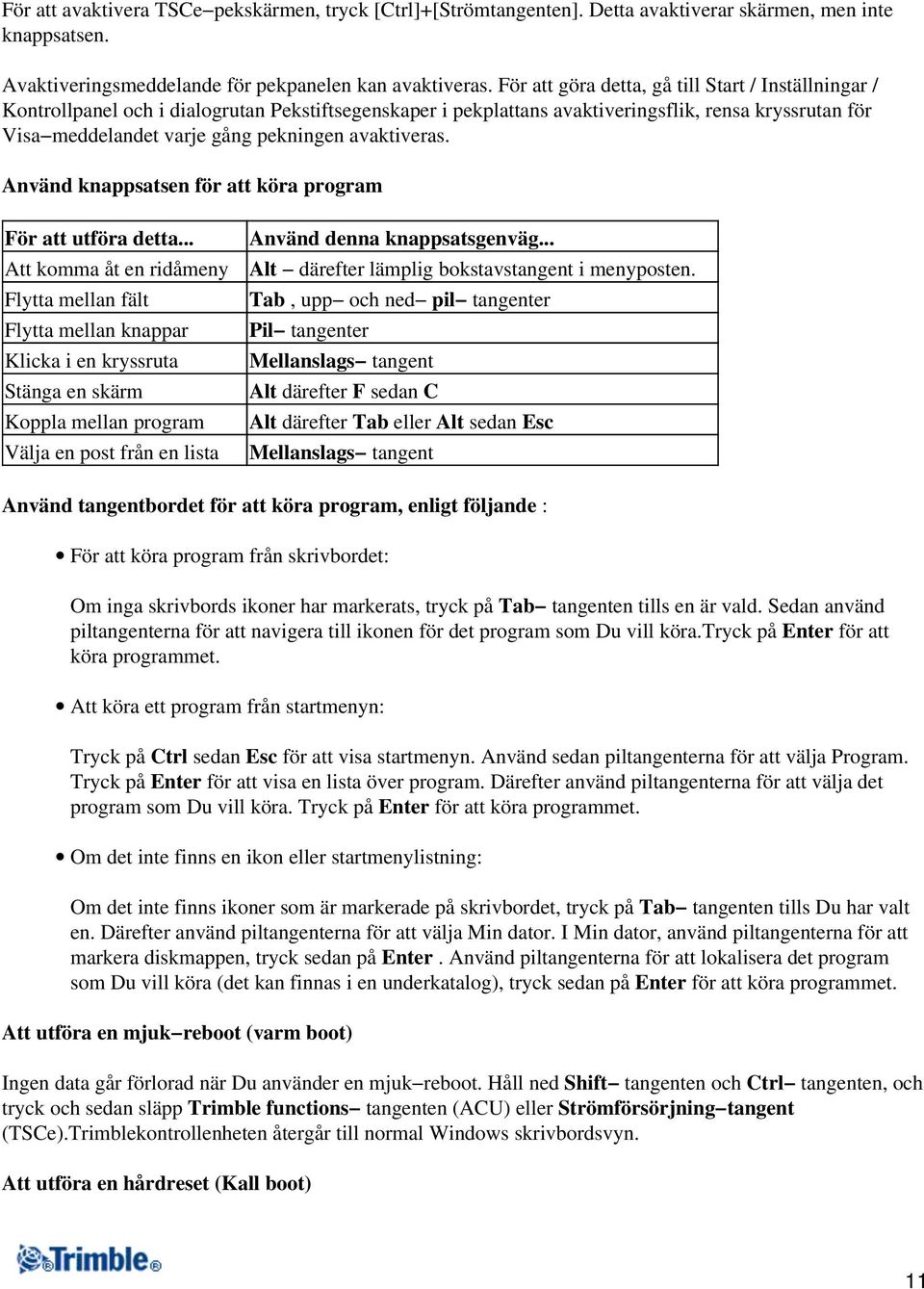 För att avaktivera TSCe–pekskärmen, tryck [Ctrl]+[Strömtangenten]. Detta avaktiverar skärmen, men inte knappsatsen.

Avaktiveringsmeddelande för pekpanelen kan avaktiveras. För att göra detta, gå till Start / Inställningar / Kontrollpanel och i dialogrutan Pekstiftsegenskaper i pekplattans avaktiveringsflik, rensa kryssrutan för Visa–meddelandet varje gång pekningen avaktiveras.

Använd knappsatsen för att köra program

| För att utföra detta... | Använd denna knappsatsgenväg... |
|---|---|
| Att komma åt en ridåmeny | Alt – därefter lämplig bokstavstangent i menyposten. |
| Flytta mellan fält | Tab , upp– och ned– pil– tangenter |
| Flytta mellan knappar | Pil– tangenter |
| Klicka i en kryssruta | Mellanslags– tangent |
| Stänga en skärm | Alt därefter F sedan C |
| Koppla mellan program | Alt därefter Tab eller Alt sedan Esc |
| Välja en post från en lista | Mellanslags– tangent |

Använd tangentbordet för att köra program, enligt följande :

• För att köra program från skrivbordet:

Om inga skrivbords ikoner har markerats, tryck på Tab– tangenten tills en är vald. Sedan använd piltangenterna för att navigera till ikonen för det program som Du vill köra.Tryck på Enter för att köra programmet.

• Att köra ett program från startmenyn:

Tryck på Ctrl sedan Esc för att visa startmenyn. Använd sedan piltangenterna för att välja Program. Tryck på Enter för att visa en lista över program. Därefter använd piltangenterna för att välja det program som Du vill köra. Tryck på Enter för att köra programmet.

• Om det inte finns en ikon eller startmenylistning:

Om det inte finns ikoner som är markerade på skrivbordet, tryck på Tab– tangenten tills Du har valt en. Därefter använd piltangenterna för att välja Min dator. I Min dator, använd piltangenterna för att markera diskmappen, tryck sedan på Enter . Använd piltangenterna för att lokalisera det program som Du vill köra (det kan finnas i en underkatalog), tryck sedan på Enter för att köra programmet.

Att utföra en mjuk–reboot (varm boot)

Ingen data går förlorad när Du använder en mjuk–reboot. Håll ned Shift– tangenten och Ctrl– tangenten, och tryck och sedan släpp Trimble functions– tangenten (ACU) eller Strömförsörjning–tangent (TSCe).Trimblekontrollenheten återgår till normal Windows skrivbordsvyn.

Att utföra en hårdreset (Kall boot)

Trimble

11